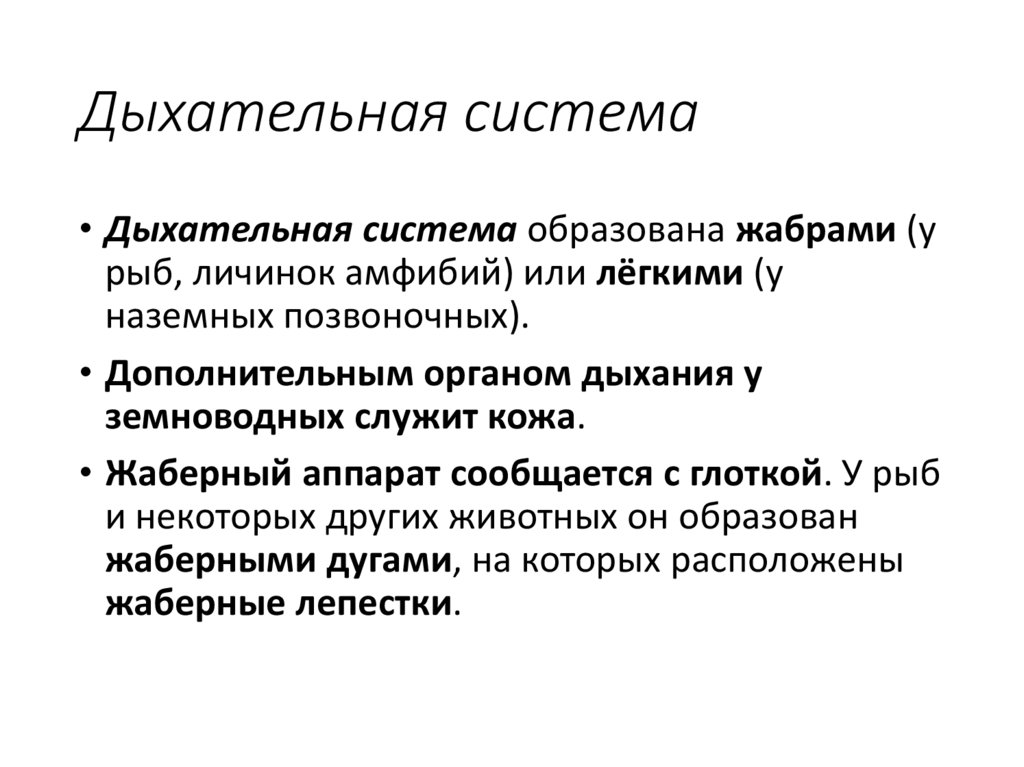 Дыхательная система

• Дыхательная система образована жабрами (у рыб, личинок амфибий) или лёгкими (у наземных позвоночных).

• Дополнительным органом дыхания у земноводных служит кожа.

• Жаберный аппарат сообщается с глоткой. У рыб и некоторых других животных он образован жаберными дугами, на которых расположены жаберные лепестки.